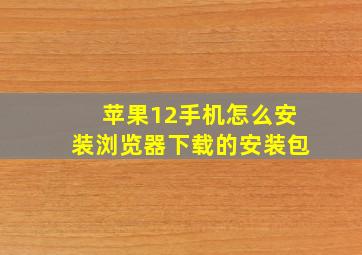 苹果12手机怎么安装浏览器下载的安装包